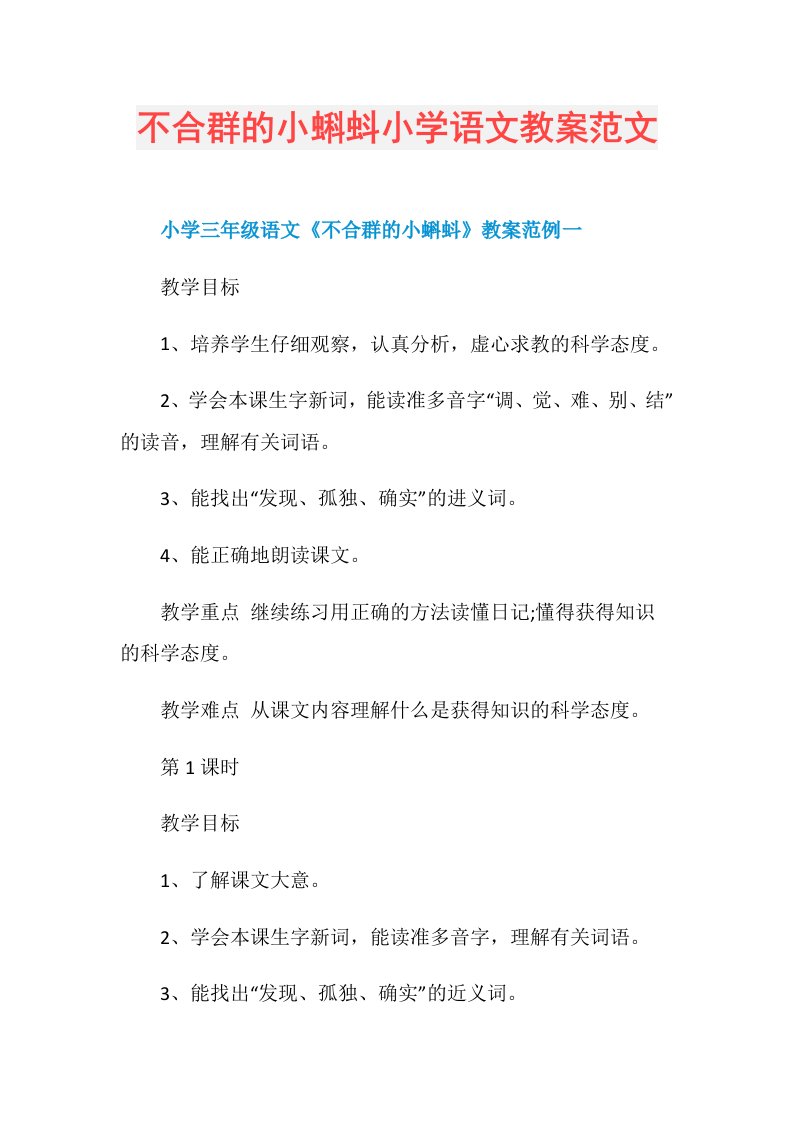 不合群的小蝌蚪小学语文教案范文

小学三年级语文《不合群的小蝌蚪》教案范例一

教学目标

1、培养学生仔细观察，认真分析，虚心求教的科学态度。

2、学会本课生字新词，能读准多音字“调、觉、难、别、结”的读音，理解有关词语。

3、能找出“发现、孤独、确实”的进义词。

4、能正确地朗读课文。

教学重点 继续练习用正确的方法读懂日记;懂得获得知识的科学态度。

教学难点 从课文内容理解什么是获得知识的科学态度。

第 1 课时

教学目标

1、了解课文大意。

2、学会本课生字新词，能读准多音字，理解有关词语。

3、能找出“发现、孤独、确实”的近义词。